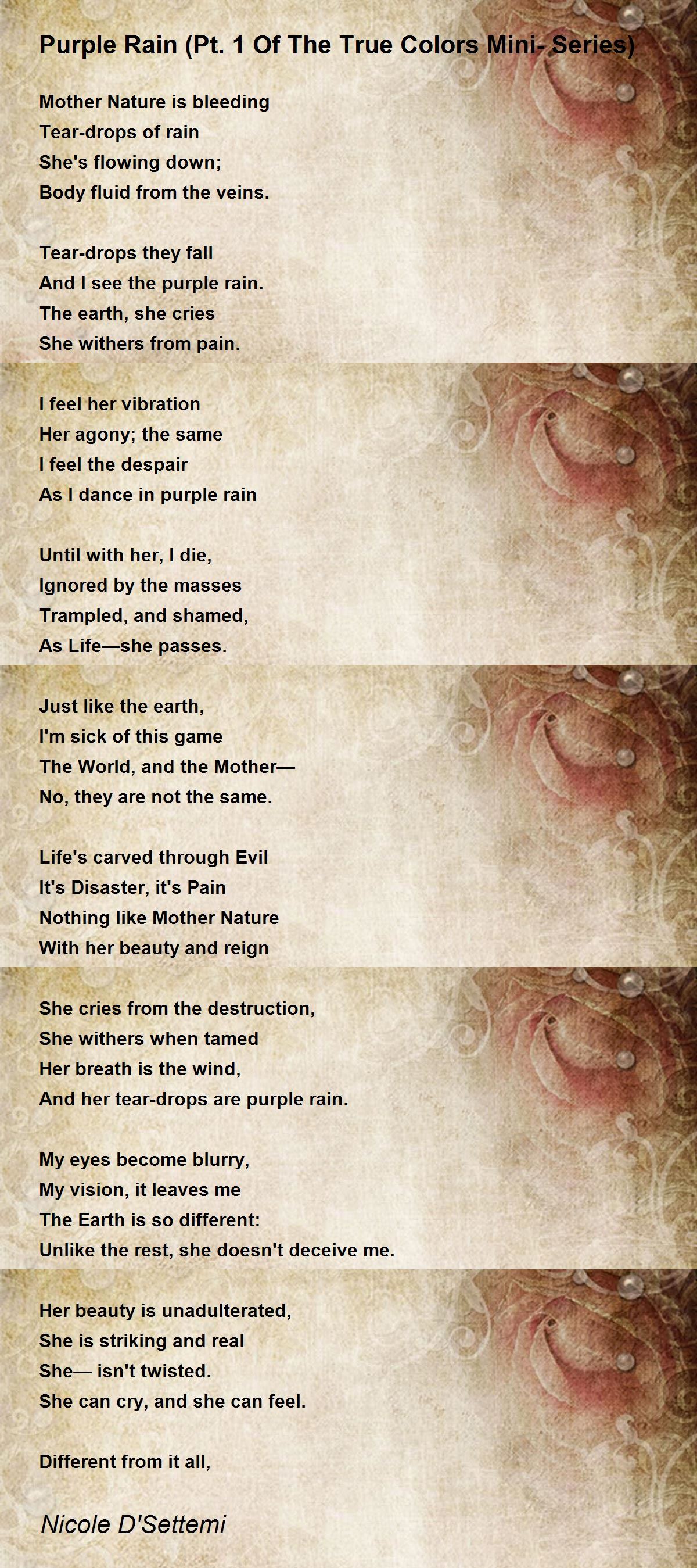 Purple Rain (Pt. 1 Of The True Colors Mini- Series)

Mother Nature is bleeding
Tear-drops of rain
She's flowing down;
Body fluid from the veins.

Tear-drops they fall
And I see the purple rain.
The earth, she cries
She withers from pain.

I feel her vibration
Her agony; the same
I feel the despair
As I dance in purple rain

Until with her, I die,
Ignored by the masses
Trampled, and shamed,
As Life—she passes.

Just like the earth,
I'm sick of this game
The World, and the Mother—
No, they are not the same.

Life's carved through Evil
It's Disaster, it's Pain
Nothing like Mother Nature
With her beauty and reign

She cries from the destruction,
She withers when tamed
Her breath is the wind,
And her tear-drops are purple rain.

My eyes become blurry,
My vision, it leaves me
The Earth is so different:
Unlike the rest, she doesn't deceive me.

Her beauty is unadulterated,
She is striking and real
She— isn't twisted.
She can cry, and she can feel.

Different from it all,

Nicole D'Settemi